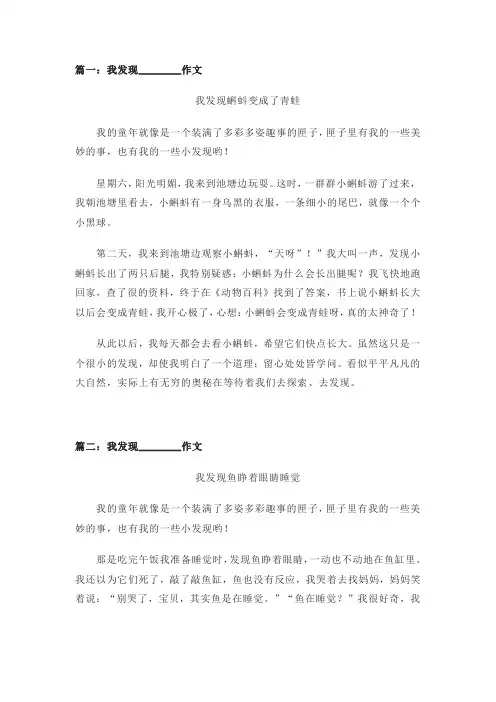 篇一：我发现________作文

我发现蝌蚪变成了青蛙

我的童年就像是一个装满了多彩多姿趣事的匣子，匣子里有我的一些美妙的事，也有我的一些小发现哟！

星期六，阳光明媚，我来到池塘边玩耍。这时，一群群小蝌蚪游了过来，我朝池塘里看去，小蝌蚪有一身乌黑的衣服，一条细小的尾巴，就像一个个小黑球。

第二天，我来到池塘边观察小蝌蚪，“天呀”！”我大叫一声，发现小蝌蚪长出了两只后腿，我特别疑惑：小蝌蚪为什么会长出腿呢？我飞快地跑回家，查了很的资料，终于在《动物百科》找到了答案，书上说小蝌蚪长大以后会变成青蛙，我开心极了，心想：小蝌蚪会变成青蛙呀，真的太神奇了！

从此以后，我每天都会去看小蝌蚪，希望它们快点长大。虽然这只是一个很小的发现，却使我明白了一个道理：留心处处皆学问。看似平平凡凡的大自然，实际上有无穷的奥秘在等待着我们去探索、去发现。

篇二：我发现________作文

我发现鱼睁着眼睛睡觉

我的童年就像是一个装满了多姿多彩趣事的匣子，匣子里有我的一些美妙的事，也有我的一些小发现哟！

那是吃完午饭我准备睡觉时，发现鱼睁着眼睛，一动也不动地在鱼缸里。我还以为它们死了，敲了敲鱼缸，鱼也没有反应，我哭着去找妈妈，妈妈笑着说：“别哭了，宝贝，其实鱼是在睡觉。”“鱼在睡觉？”我很好奇，我